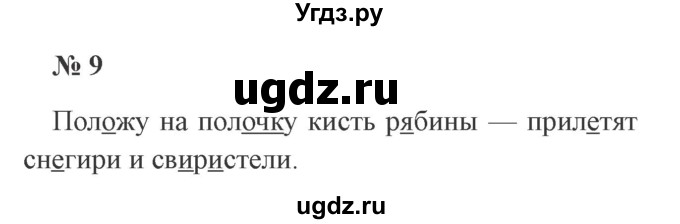 Угдз.ру

№ 9

ugdz.ru

Положу на полочку кисть рябины — прилетят снегири и свиристели.

ugdz.ru